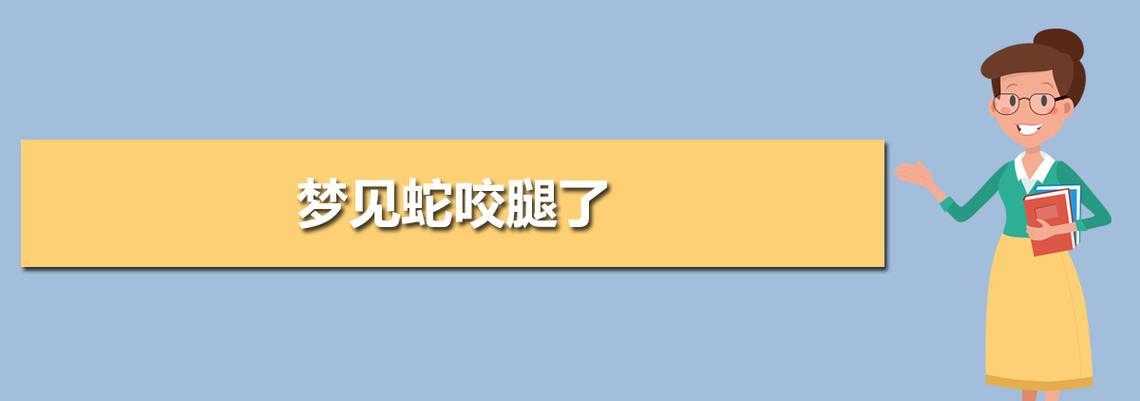 梦见蛇咬腿了